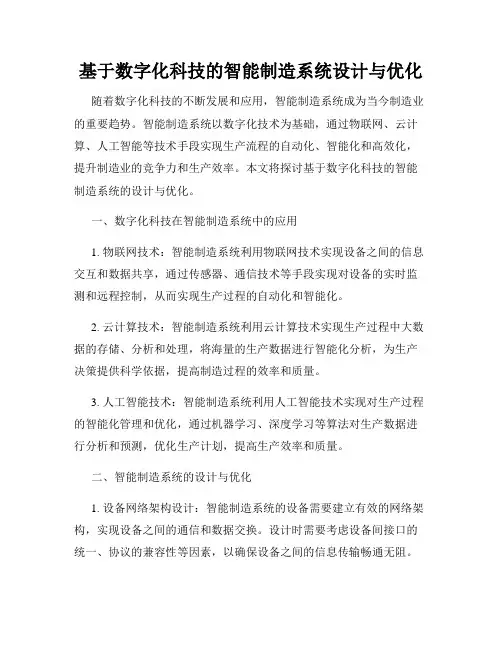 基于数字化科技的智能制造系统设计与优化

随着数字化科技的不断发展和应用，智能制造系统成为当今制造业的重要趋势。智能制造系统以数字化技术为基础，通过物联网、云计算、人工智能等技术手段实现生产流程的自动化、智能化和高效化，提升制造业的竞争力和生产效率。本文将探讨基于数字化科技的智能制造系统的设计与优化。

一、数字化科技在智能制造系统中的应用

1. 物联网技术：智能制造系统利用物联网技术实现设备之间的信息交互和数据共享，通过传感器、通信技术等手段实现对设备的实时监测和远程控制，从而实现生产过程的自动化和智能化。

2. 云计算技术：智能制造系统利用云计算技术实现生产过程中大数据的存储、分析和处理，将海量的生产数据进行智能化分析，为生产决策提供科学依据，提高制造过程的效率和质量。

3. 人工智能技术：智能制造系统利用人工智能技术实现对生产过程的智能化管理和优化，通过机器学习、深度学习等算法对生产数据进行分析和预测，优化生产计划，提高生产效率和质量。

二、智能制造系统的设计与优化

1. 设备网络架构设计：智能制造系统的设备需要建立有效的网络架构，实现设备之间的通信和数据交换。设计时需要考虑设备间接口的统一、协议的兼容性等因素，以确保设备之间的信息传输畅通无阻。